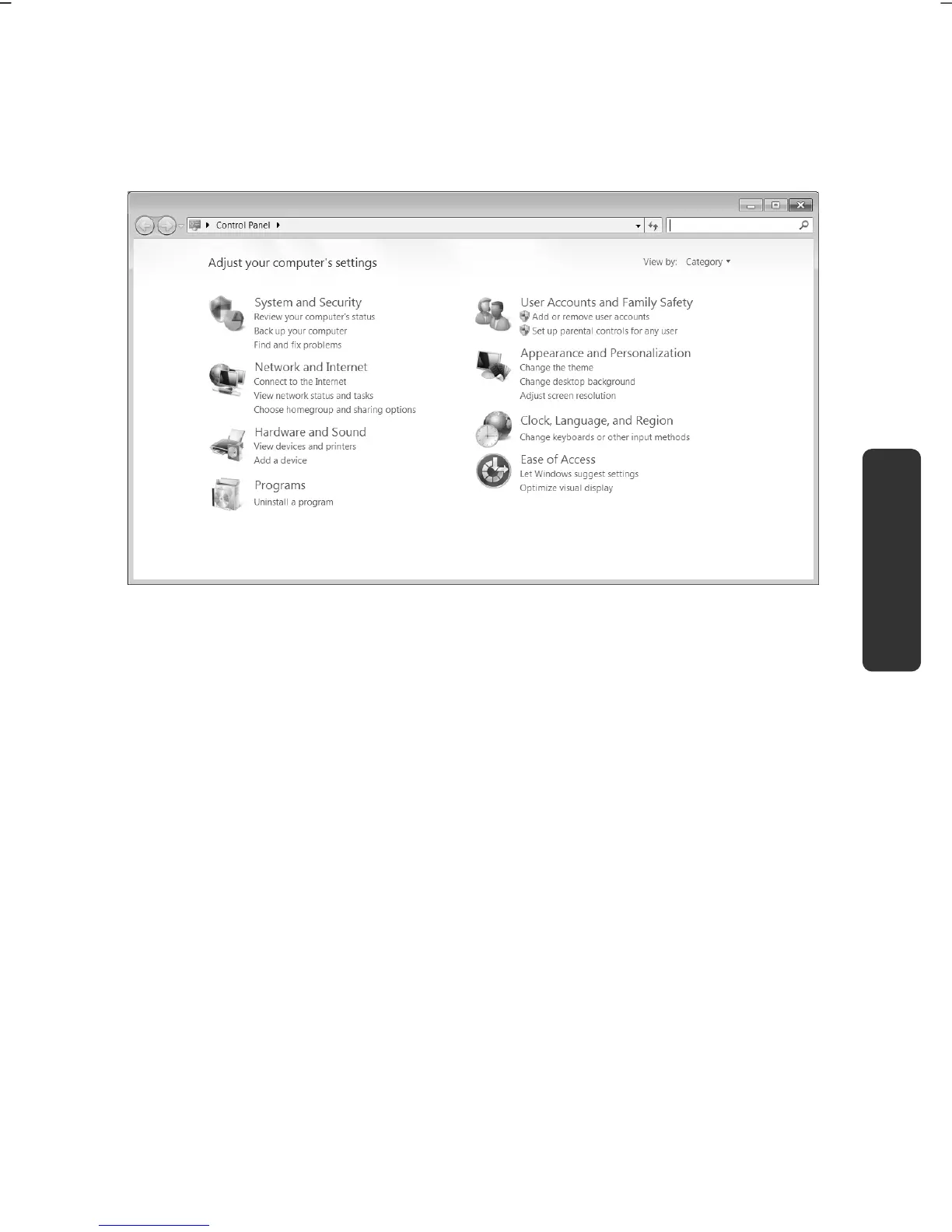 Control Panel

Adjust your computer's settings

View by: Category

System and Security
Review your computer's status
Back up your computer
Find and fix problems

Network and Internet
Connect to the Internet
View network status and tasks
Choose homegroup and sharing options

Hardware and Sound
View devices and printers
Add a device

Programs
Uninstall a program

User Accounts and Family Safety
Add or remove user accounts
Set up parental controls for any user

Appearance and Personalization
Change the theme
Change desktop background
Adjust screen resolution

Clock, Language, and Region
Change keyboards or other input methods

Ease of Access
Let Windows suggest settings
Optimize visual display